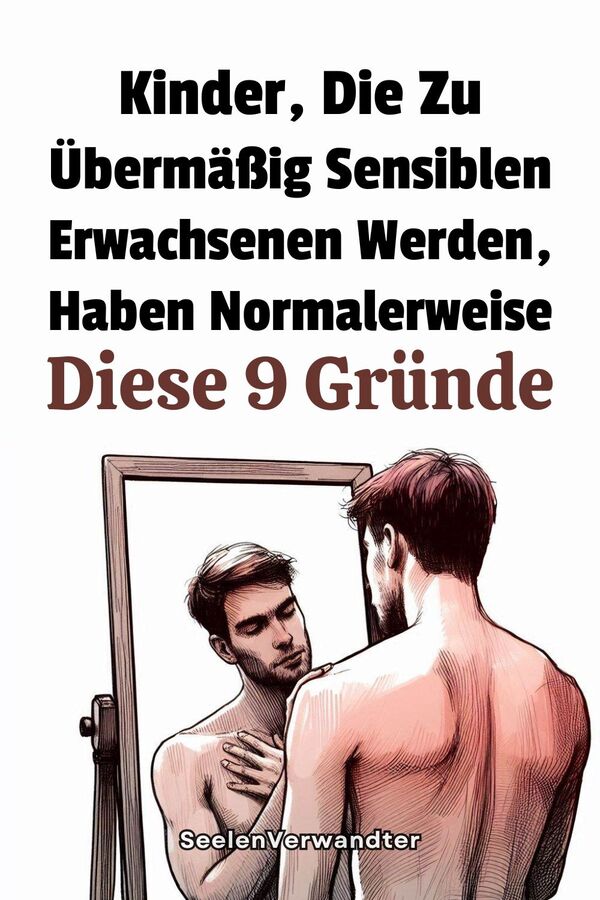 Kinder, Die Zu Übermäßig Sensiblen Erwachsenen Werden, Haben Normalerweise Diese 9 Gründe

SeelenVerwandter